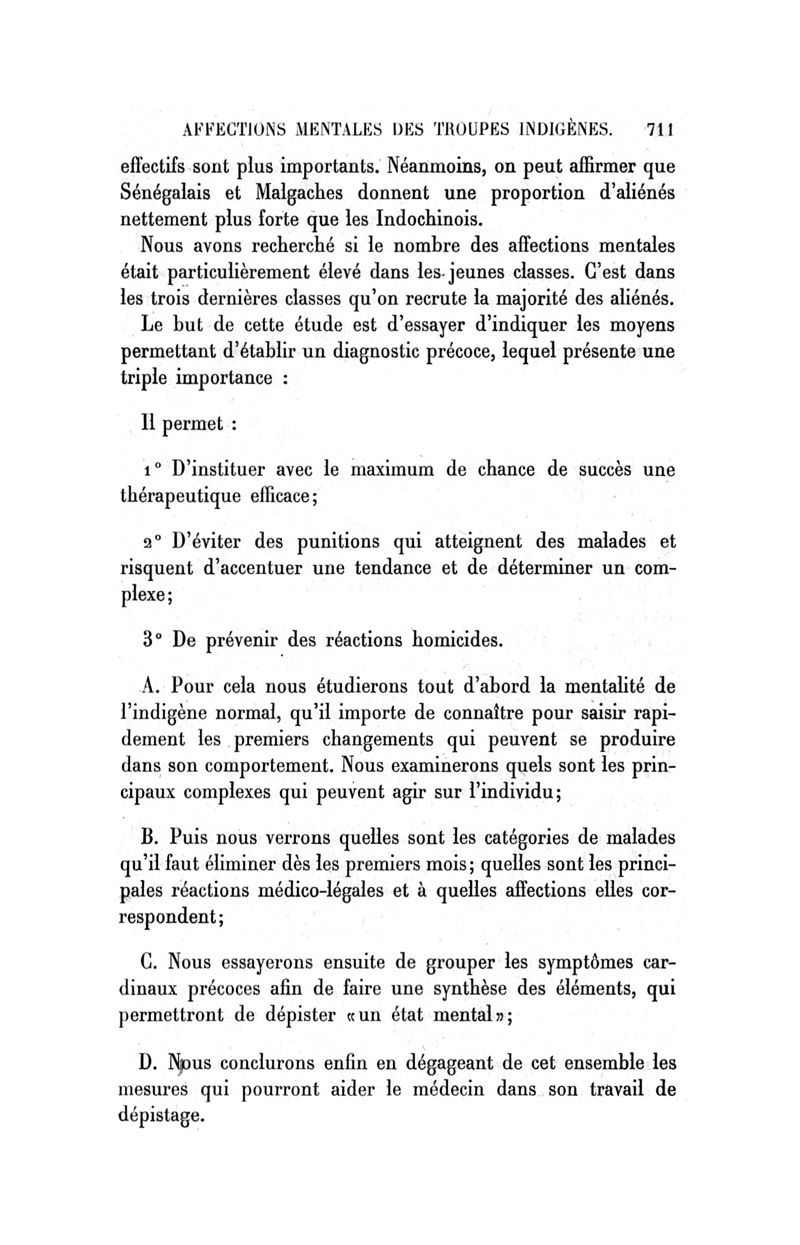 AFFECTIONS MENTALES DES TROUPES INDIGÈNES. 711

effectifs sont plus importants. Néanmoins, on peut affirmer que Sénégalais et Malgaches donnent une proportion d'aliénés nettement plus forte que les Indochinois.

Nous avons recherché si le nombre des affections mentales était particulièrement élevé dans les jeunes classes. C'est dans les trois dernières classes qu'on recrute la majorité des aliénés.

Le but de cette étude est d'essayer d'indiquer les moyens permettant d'établir un diagnostic précoce, lequel présente une triple importance :

Il permet :

1° D'instituer avec le maximum de chance de succès une thérapeutique efficace;

2° D'éviter des punitions qui atteignent des malades et risquent d'accentuer une tendance et de déterminer un complexe;

3° De prévenir des réactions homicides.

A. Pour cela nous étudierons tout d'abord la mentalité de l'indigène normal, qu'il importe de connaître pour saisir rapidement les premiers changements qui peuvent se produire dans son comportement. Nous examinerons quels sont les principaux complexes qui peuvent agir sur l'individu;

B. Puis nous verrons quelles sont les catégories de malades qu'il faut éliminer dès les premiers mois; quelles sont les principales réactions médico-légales et à quelles affections elles correspondent;

C. Nous essayerons ensuite de grouper les symptômes cardinaux précoces afin de faire une synthèse des éléments, qui permettront de dépister «un état mental»;

D. Nous conclurons enfin en dégageant de cet ensemble les mesures qui pourront aider le médecin dans son travail de dépistage.